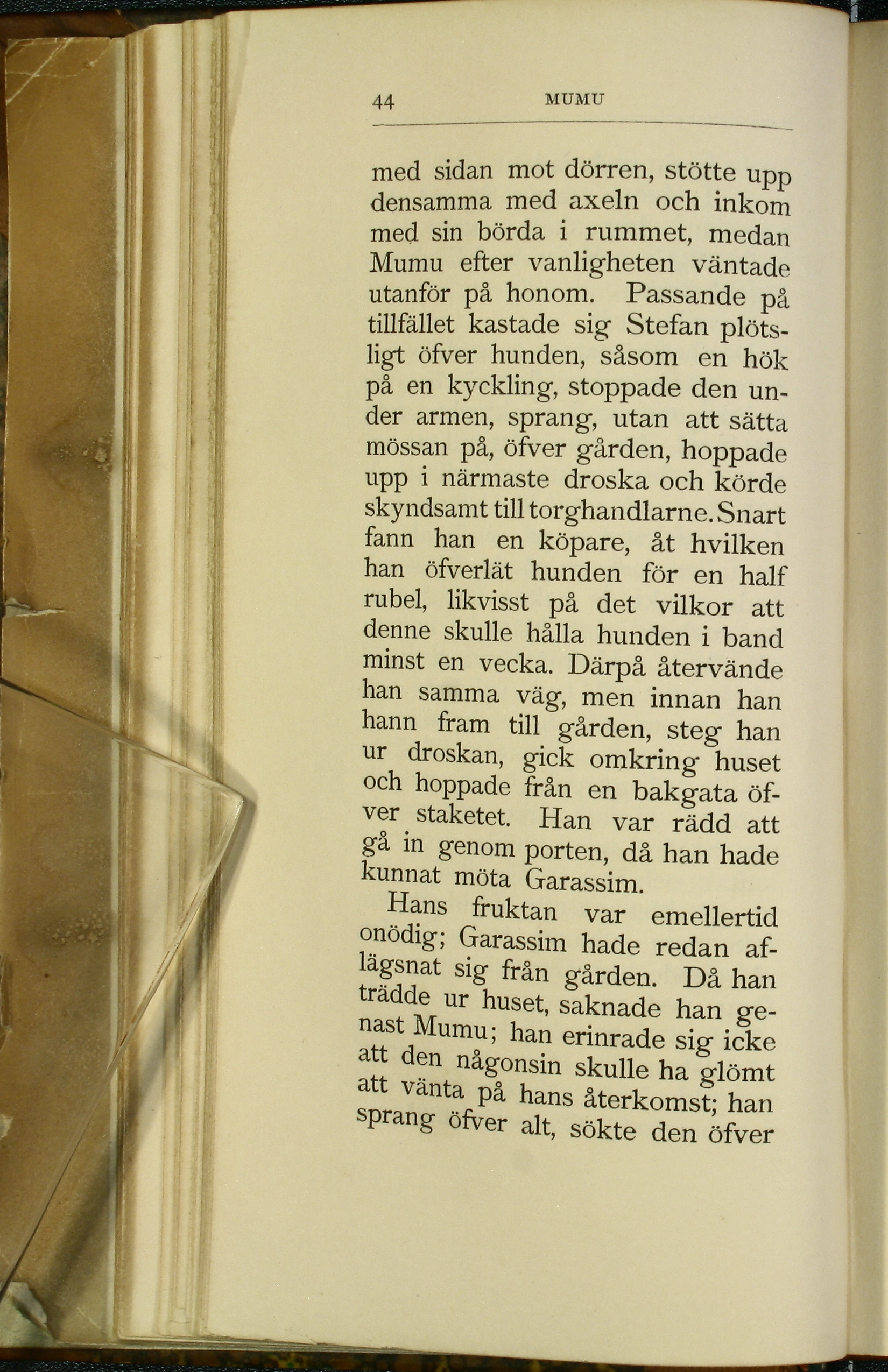 44 MUMU

med sidan mot dörren, stötte upp densamma med axeln och inkom med sin börda i rummet, medan Mumu efter vanligheten väntade utanför på honom. Passande på tillfället kastade sig Stefan plötsligt öfver hunden, såsom en hök på en kyckling, stoppade den under armen, sprang, utan att sätta mössan på, öfver gården, hoppade upp i närmaste droska och körde skyndsamt till torghandlarne. Snart fann han en köpare, åt hvilken han öfverlät hunden för en half rubel, likvisst på det vilkor att denne skulle hålla hunden i band minst en vecka. Därpå återvände han samma väg, men innan han hann fram till gården, steg han ur droskan, gick omkring huset och hoppade från en bakgata öfver staketet. Han var rädd att gå in genom porten, då han hade kunnat möta Garassim.

Hans fruktan var emellertid onödig; Garassim hade redan aflägsnat sig från gården. Då han trädde ur huset, saknade han genast Mumu; han erinrade sig icke att den någonsin skulle ha glömt att vänta på hans återkomst; han sprang öfver alt, sökte den öfver